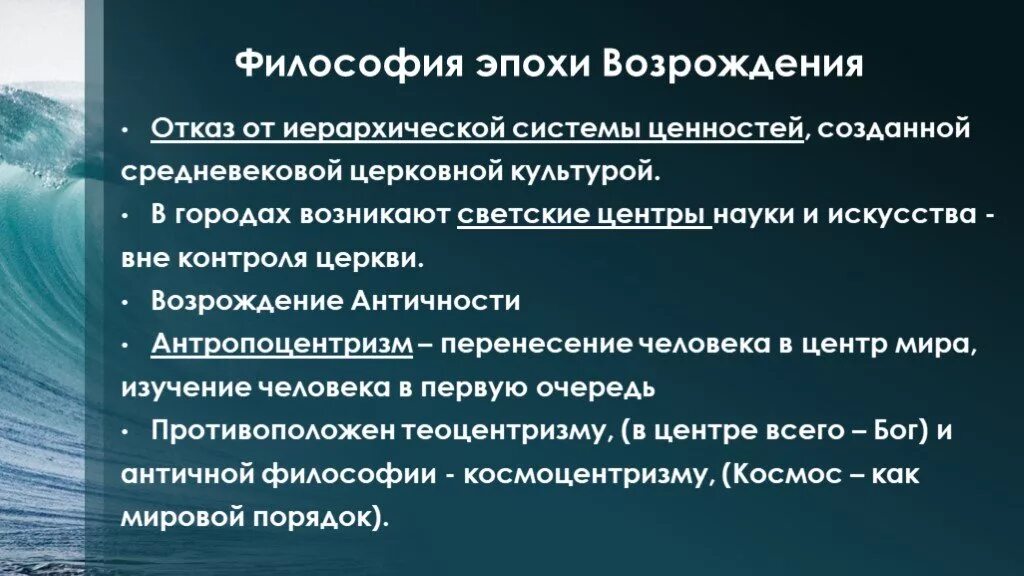 Философия эпохи Возрождения

• Отказ от иерархической системы ценностей, созданной средневековой церковной культурой.

• В городах возникают светские центры науки и искусства - вне контроля церкви.

• Возрождение Античности

• Антропоцентризм – перенесение человека в центр мира, изучение человека в первую очередь

• Противоположен теоцентризму, (в центре всего – Бог) и античной философии - космоцентризму, (Космос – как мировой порядок).